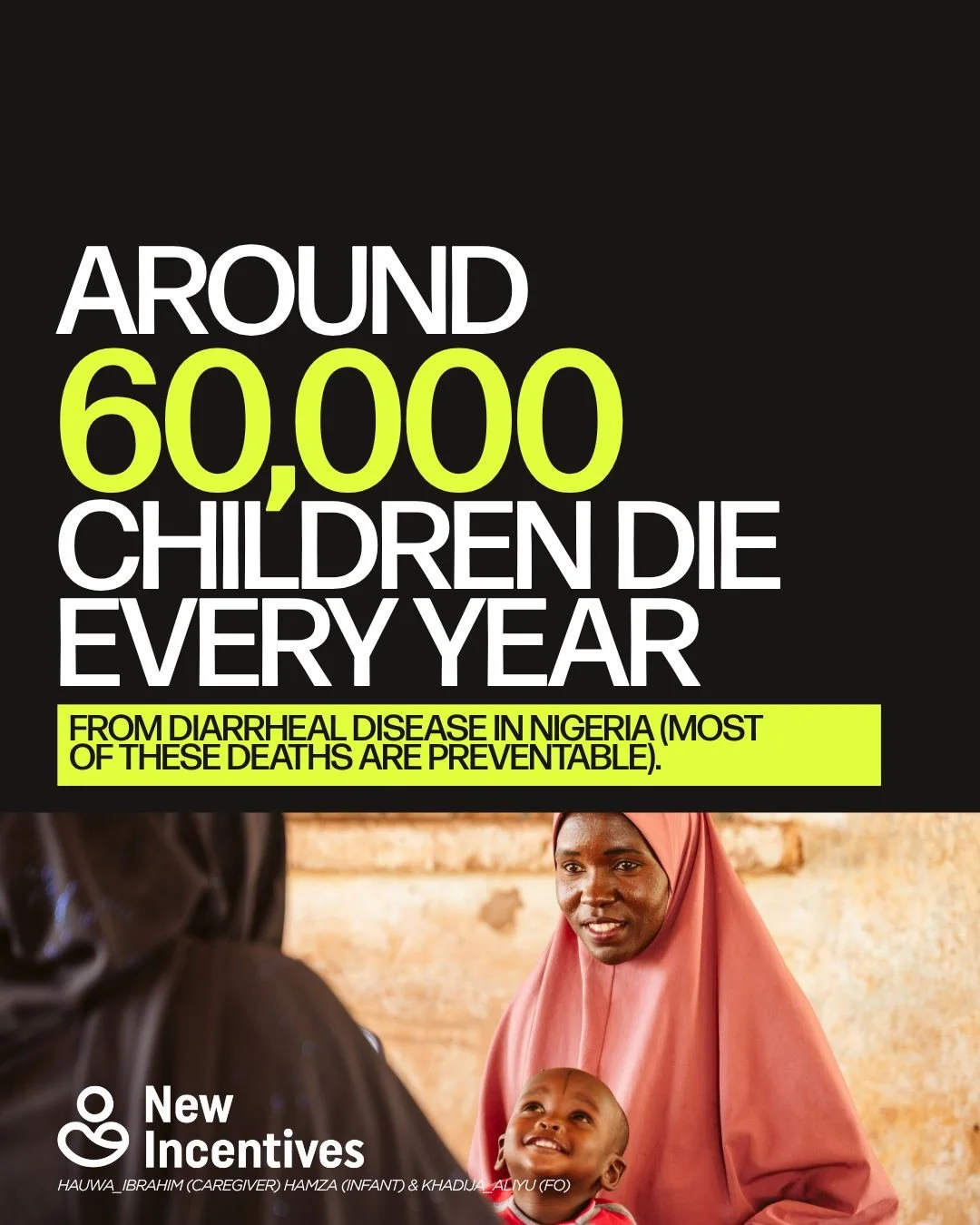 AROUND
60,000
CHILDREN DIE
EVERY YEAR

FROM DIARRHEAL DISEASE IN NIGERIA (MOST OF THESE DEATHS ARE PREVENTABLE).

New Incentives

HAUWA_IBRAHIM (CAREGIVER) HAMZA (INFANT) & KHADIJA_ALIYU (FO)